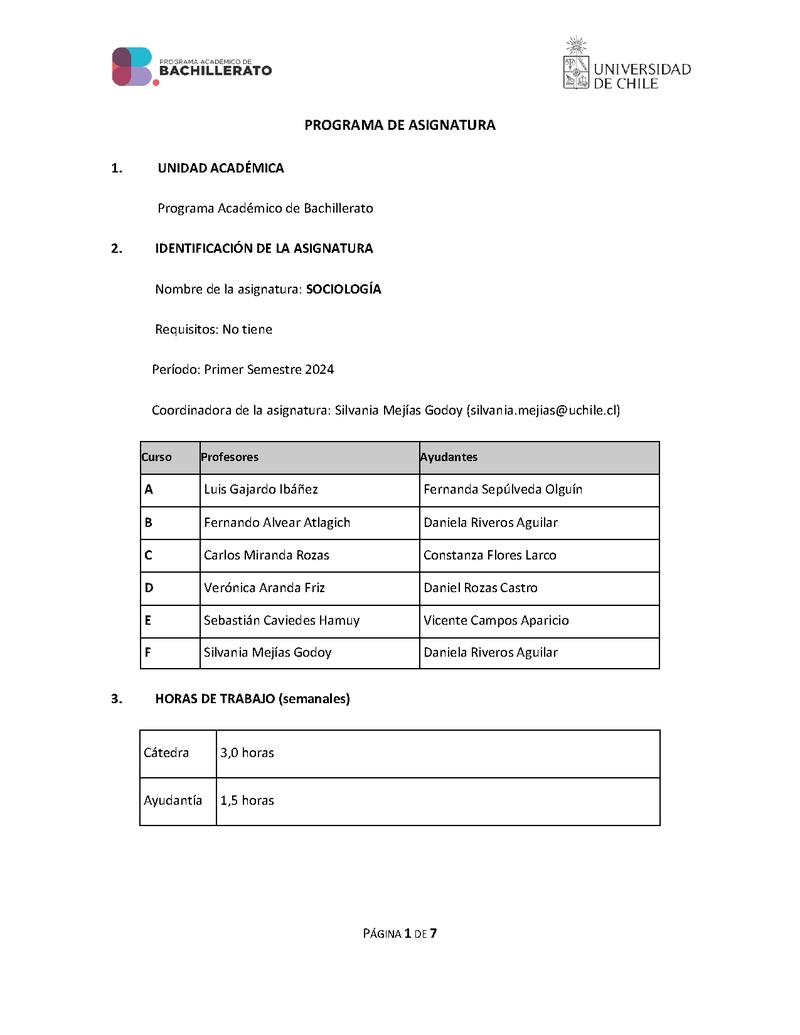 PROGRAMA ACADÉMICO DE
BACHILLERATO

UNIVERSIDAD DE CHILE

PROGRAMA DE ASIGNATURA

1. UNIDAD ACADÉMICA

Programa Académico de Bachillerato

2. IDENTIFICACIÓN DE LA ASIGNATURA

Nombre de la asignatura: SOCIOLOGÍA

Requisitos: No tiene

Período: Primer Semestre 2024

Coordinadora de la asignatura: Silvania Mejías Godoy (silvania.mejias@uchile.cl)

| Curso | Profesores | Ayudantes |
|---|---|---|
| A | Luis Gajardo Ibáñez | Fernanda Sepúlveda Olguín |
| B | Fernando Alvear Atlagich | Daniela Riveros Aguilar |
| C | Carlos Miranda Rozas | Constanza Flores Larco |
| D | Verónica Aranda Friz | Daniel Rozas Castro |
| E | Sebastián Caviedes Hamuy | Vicente Campos Aparicio |
| F | Silvania Mejías Godoy | Daniela Riveros Aguilar |

3. HORAS DE TRABAJO (semanales)

| Cátedra | 3,0 horas |
|---|---|
| Ayudantía | 1,5 horas |

PÁGINA 1 DE 7